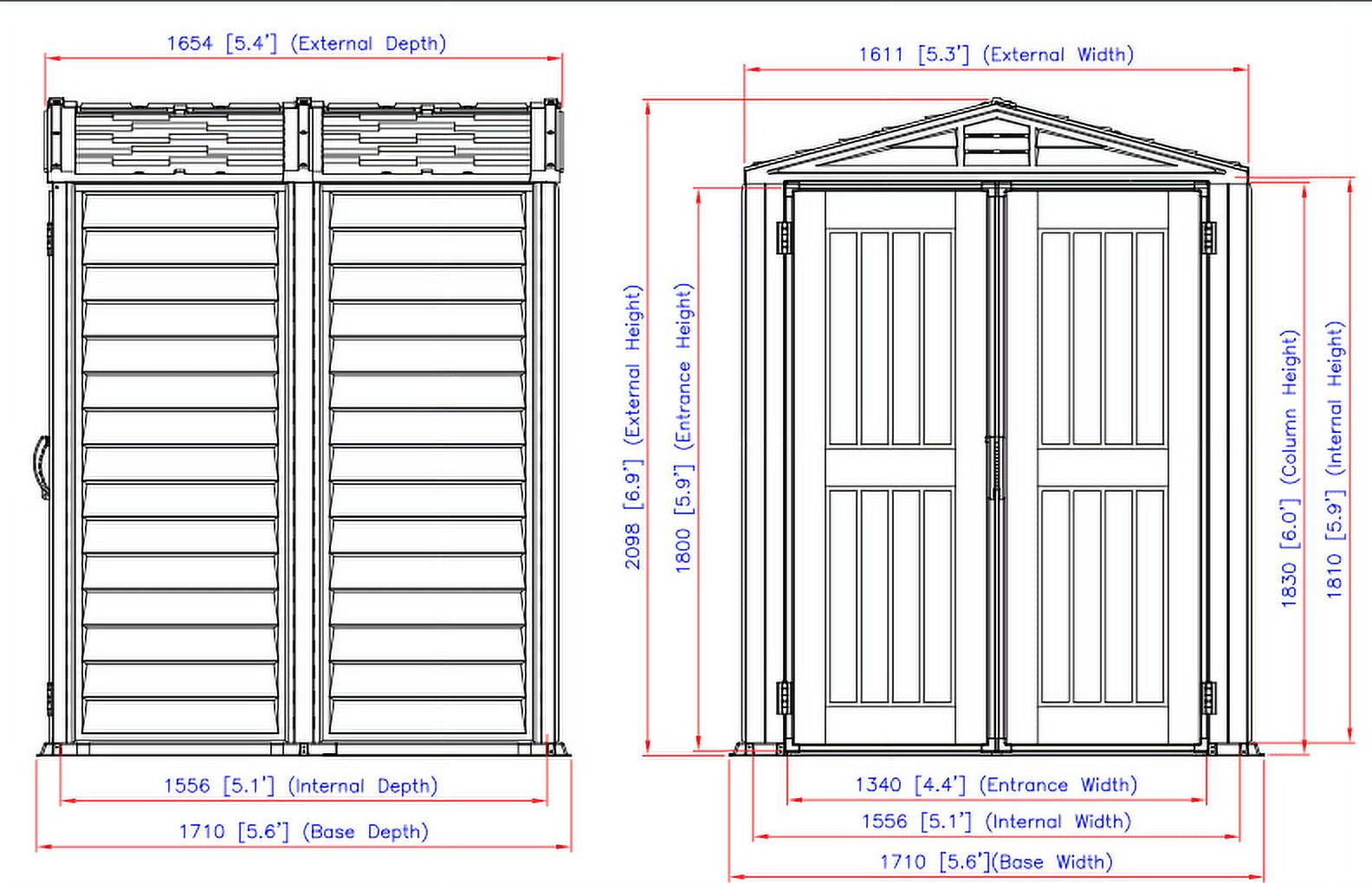 1654 [5.4'] (External Depth)

1556 [5.1'] (Internal Depth)

1710 [5.6'] (Base Depth)

1611 [5.3'] (External Width)

2098 [6.9'] (External Height)

1800 [5.9'] (Entrance Height)

1830 [6.0'] (Column Height)

1810 [5.9'] (Internal Height)

1340 [4.4'] (Entrance Width)

1556 [5.1'] (Internal Width)

1710 [5.6'](Base Width)